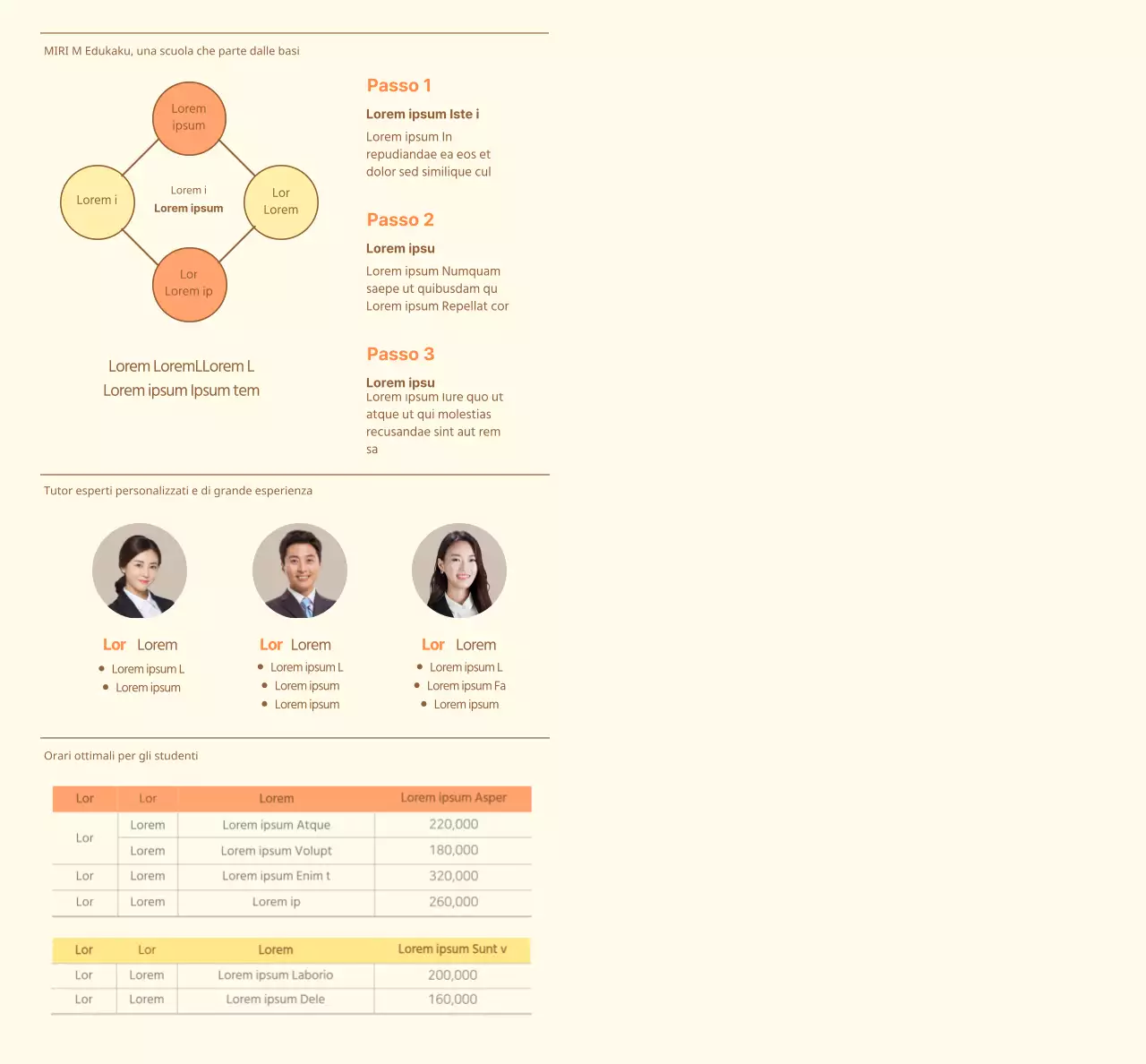 MIRI M Edukaku, una scuola che parte dalle basi

Lorem ipsum

Lorem i

Lorem i
Lorem ipsum

Lor
Lorem

Lor
Lorem ip

Lorem LoremLLorem L
Lorem ipsum Ipsum tem

Passo 1

Lorem ipsum Iste i

Lorem ipsum In repudiandae ea eos et dolor sed similique cul

Passo 2

Lorem ipsu

Lorem ipsum Numquam saepe ut quibusdam qu Lorem ipsum Repellat cor

Passo 3

Lorem ipsu

Lorem ipsum Iure quo ut atque ut qui molestias recusandae sint aut rem sa

Tutor esperti personalizzati e di grande esperienza

Lor Lorem
• Lorem ipsum L
• Lorem ipsum

Lor Lorem
• Lorem ipsum L
• Lorem ipsum
• Lorem ipsum

Lor Lorem
• Lorem ipsum L
• Lorem ipsum Fa
• Lorem ipsum

Orari ottimali per gli studenti

| Lor | Lor | Lorem | Lorem ipsum Asper |
|---|---|---|---|
| Lor | Lorem | Lorem ipsum Atque | 220,000 |
|  | Lorem | Lorem ipsum Volupt | 180,000 |
| Lor | Lorem | Lorem ipsum Enim t | 320,000 |
| Lor | Lorem | Lorem ip | 260,000 |

| Lor | Lor | Lorem | Lorem ipsum Sunt v |
|---|---|---|---|
| Lor | Lorem | Lorem ipsum Laborio | 200,000 |
| Lor | Lorem | Lorem ipsum Dele | 160,000 |